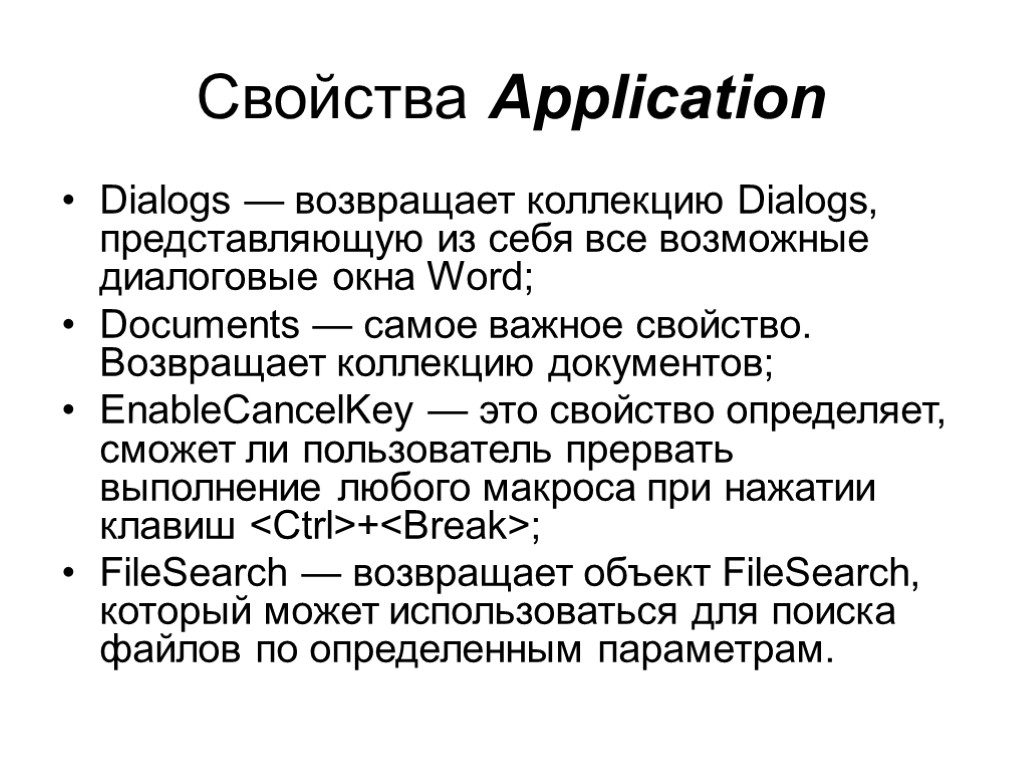 Свойства Application

• Dialogs — возвращает коллекцию Dialogs, представляющую из себя все возможные диалоговые окна Word;
• Documents — самое важное свойство. Возвращает коллекцию документов;
• EnableCancelKey — это свойство определяет, сможет ли пользователь прервать выполнение любого макроса при нажатии клавиш <Ctrl>+<Break>;
• FileSearch — возвращает объект FileSearch, который может использоваться для поиска файлов по определенным параметрам.